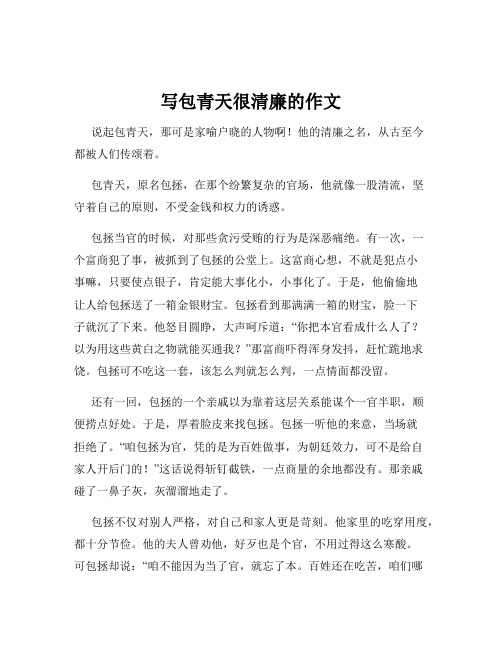 写包青天很清廉的作文

说起包青天，那可是家喻户晓的人物啊！他的清廉之名，从古至今都被人们传颂着。

包青天，原名包拯，在那个纷繁复杂的官场，他就像一股清流，坚守着自己的原则，不受金钱和权力的诱惑。

包拯当官的时候，对那些贪污受贿的行为是深恶痛绝。有一次，一个富商犯了事，被抓到了包拯的公堂上。这富商心想，不就是犯点小事嘛，只要使点银子，肯定能大事化小，小事化了。于是，他偷偷地让人给包拯送了一箱金银财宝。包拯看到那满满一箱的财宝，脸一下子就沉了下来。他怒目圆睁，大声呵斥道：“你把本官看成什么人了？以为用这些黄白之物就能买通我？”那富商吓得浑身发抖，赶忙跪地求饶。包拯可不吃这一套，该怎么判就怎么判，一点情面都没留。

还有一回，包拯的一个亲戚以为靠着这层关系能谋个一官半职，顺便捞点好处。于是，厚着脸皮来找包拯。包拯一听他的来意，当场就拒绝了。“咱包拯为官，凭的是为百姓做事，为朝廷效力，可不是给自家人开后门的！”这话说得斩钉截铁，一点商量的余地都没有。那亲戚碰了一鼻子灰，灰溜溜地走了。

包拯不仅对别人严格，对自己和家人更是苛刻。他家里的吃穿用度，都十分节俭。他的夫人曾劝他，好歹也是个官，不用过得这么寒酸。可包拯却说：“咱不能因为当了官，就忘了本。百姓还在吃苦，咱们哪